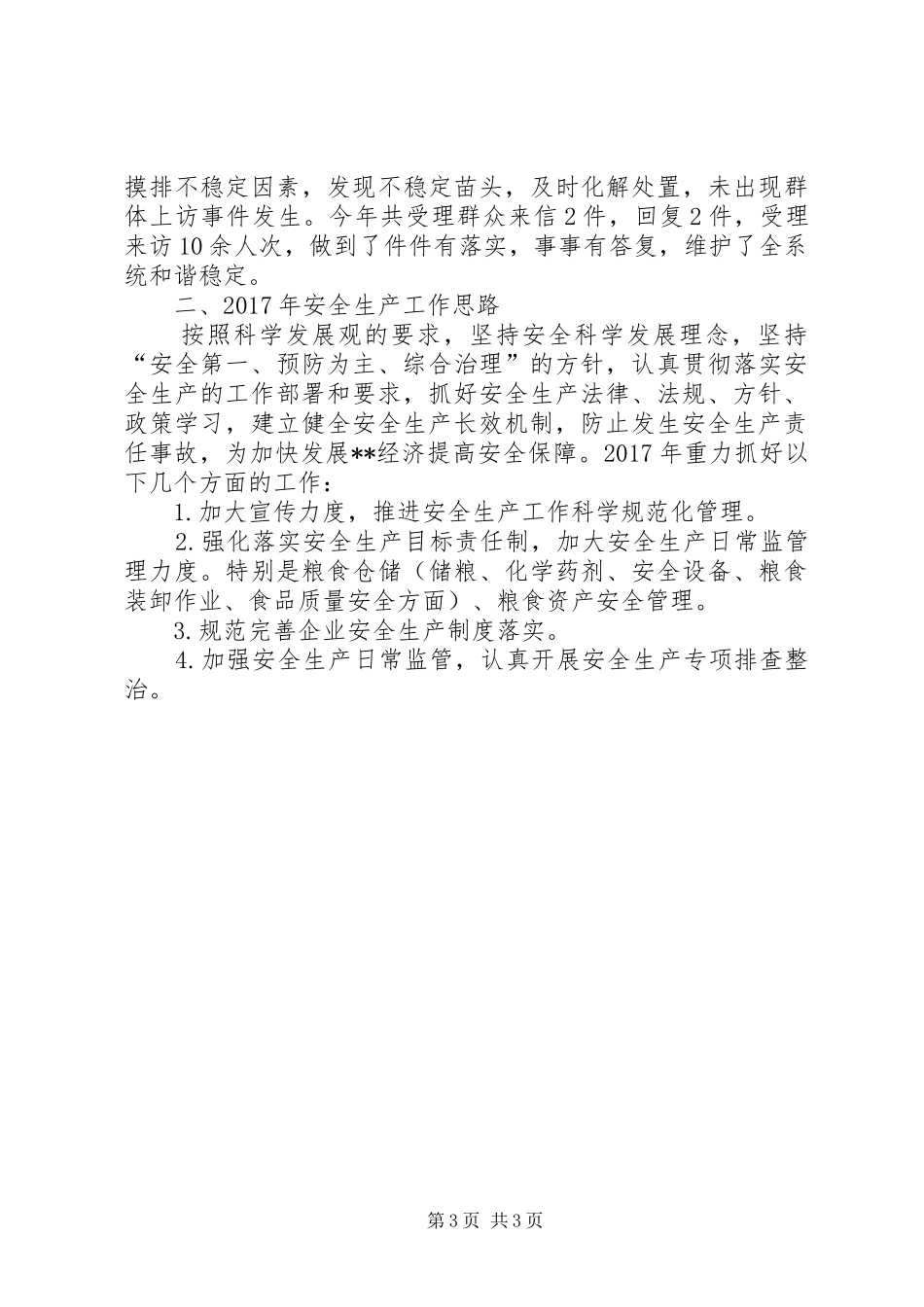 摸排不稳定因素，发现不稳定苗头，及时化解处置，未出现群体上访事件发生。今年共受理群众来信2件，回复2件，受理来访10余人次，做到了件件有落实，事事有答复，维护了全系统和谐稳定。

二、2017年安全生产工作思路

按照科学发展观的要求，坚持安全科学发展理念，坚持“安全第一、预防为主、综合治理”的方针，认真贯彻落实安全生产的工作部署和要求，抓好安全生产法律、法规、方针、政策学习，建立健全安全生产长效机制，防止发生安全生产责任事故，为加快发展**经济提高安全保障。2017年重力抓好以下几个方面的工作：

1.加大宣传力度，推进安全生产工作科学规范化管理。

2.强化落实安全生产目标责任制，加大安全生产日常监管理力度。特别是粮食仓储（储粮、化学药剂、安全设备、粮食装卸作业、食品质量安全方面）、粮食资产安全管理。

3.规范完善企业安全生产制度落实。

4.加强安全生产日常监管，认真开展安全生产专项排查整治。

第3页 共3页